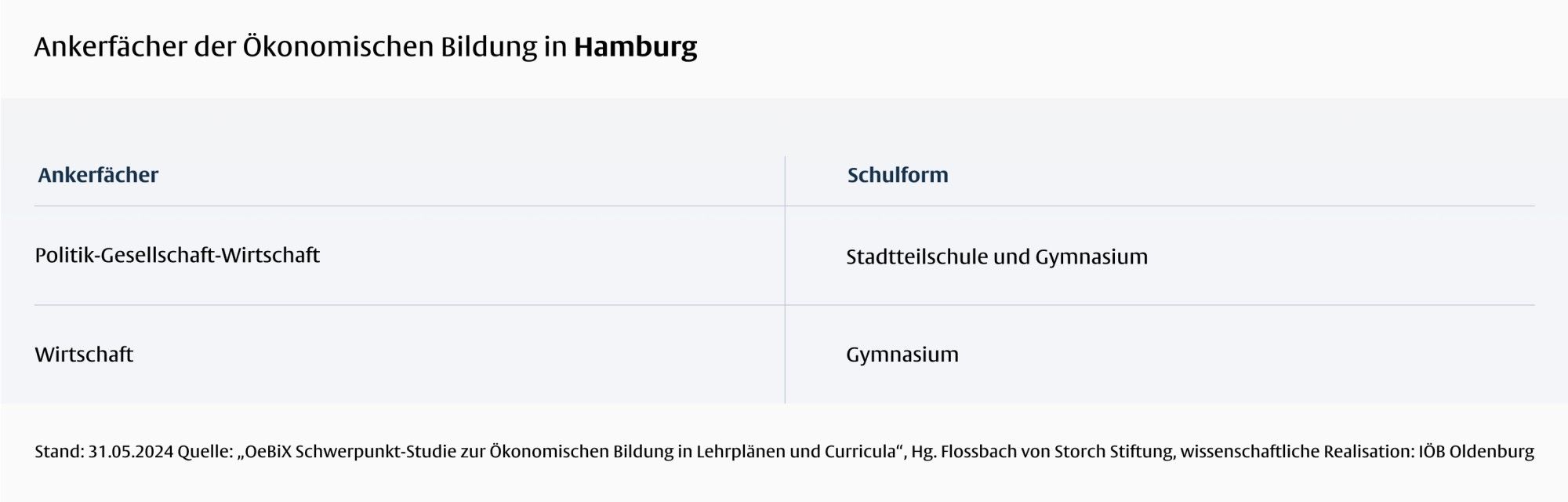 Ankerfächer der Ökonomischen Bildung in Hamburg

| Ankerfächer | Schulform |
|---|---|
| Politik-Gesellschaft-Wirtschaft | Stadtteilschule und Gymnasium |
| Wirtschaft | Gymnasium |

Stand: 31.05.2024 Quelle: „OeBiX Schwerpunkt-Studie zur Ökonomischen Bildung in Lehrplänen und Curricula“, Hg. Flossbach von Storch Stiftung, wissenschaftliche Realisation: IÖB Oldenburg